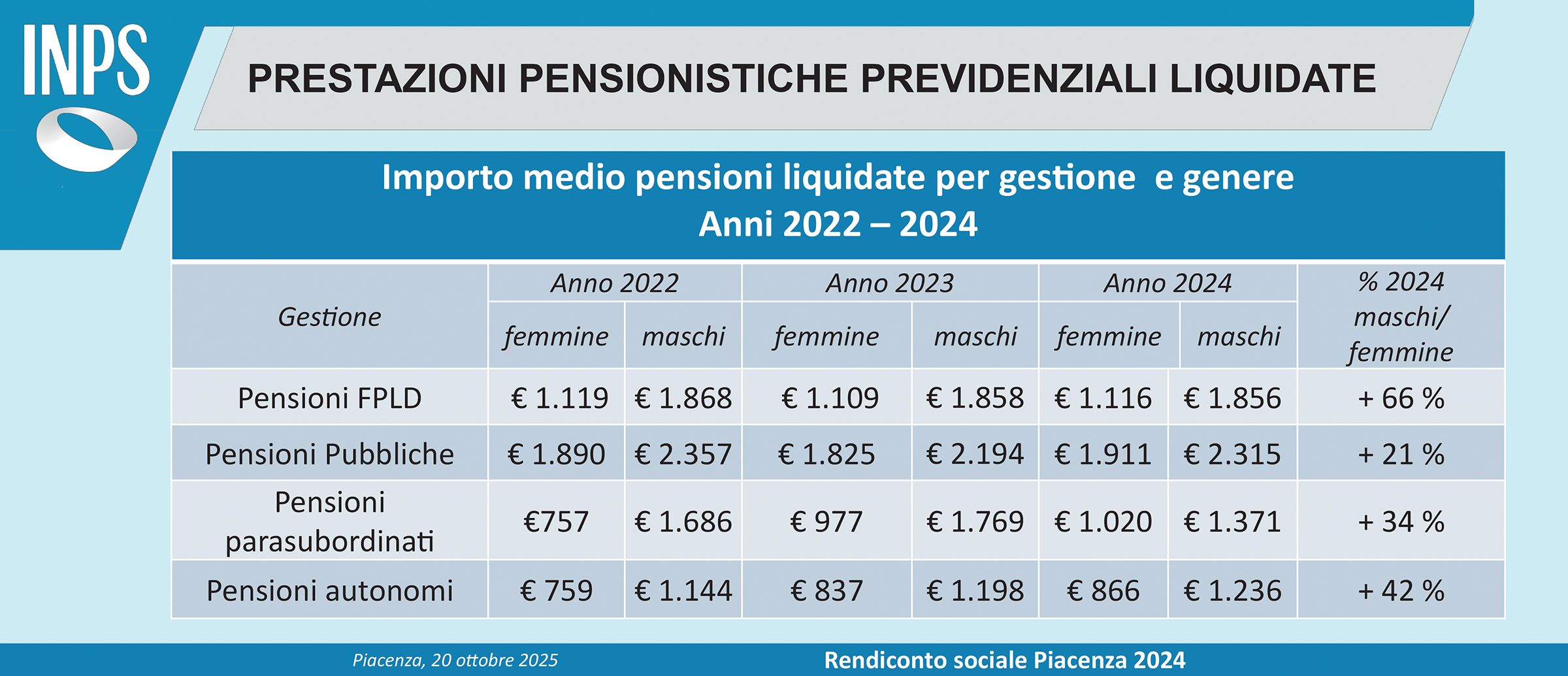 INPS

PRESTAZIONI PENSIONISTICHE PREVIDENZIALI LIQUIDATE

Importo medio pensioni liquidate per gestione e genere
Anni 2022 – 2024

| Gestione | Anno 2022 femmine | Anno 2022 maschi | Anno 2023 femmine | Anno 2023 maschi | Anno 2024 femmine | Anno 2024 maschi | % 2024 maschi/ femmine |
|---|---|---|---|---|---|---|---|
| Pensioni FPLD | € 1.119 | € 1.868 | € 1.109 | € 1.858 | € 1.116 | € 1.856 | + 66 % |
| Pensioni Pubbliche | € 1.890 | € 2.357 | € 1.825 | € 2.194 | € 1.911 | € 2.315 | + 21 % |
| Pensioni parasubordinati | €757 | € 1.686 | € 977 | € 1.769 | € 1.020 | € 1.371 | + 34 % |
| Pensioni autonomi | € 759 | € 1.144 | € 837 | € 1.198 | € 866 | € 1.236 | + 42 % |

Piacenza, 20 ottobre 2025

Rendiconto sociale Piacenza 2024